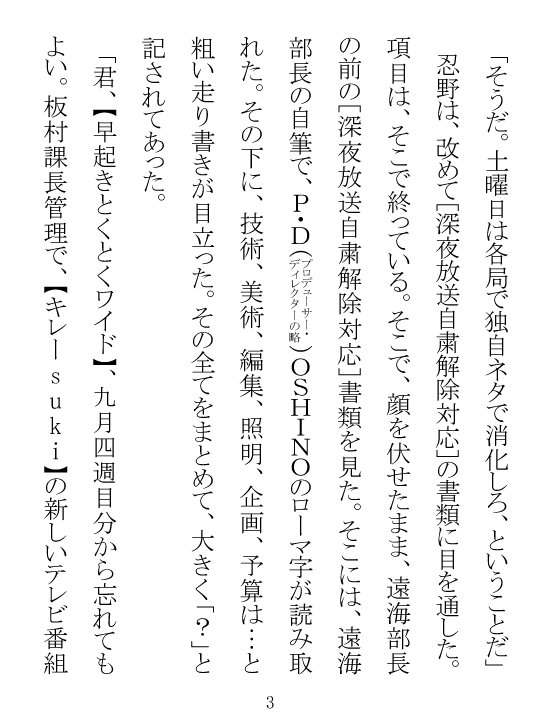 「そうだ。土曜日は各局で独自ネタで消化しろ、ということだ」
忍野は、改めて［深夜放送自粛解除対応］の書類に目を通した。項目は、そこで終っている。そこで、顔を伏せたまま、遠海部長の前の［深夜放送自粛解除対応］書類を見た。そこには、遠海部長の自筆で、P・D（プロデューサー・ディレクターの略）OSHINOのローマ字が読み取れた。その下に、技術、美術、編集、照明、企画、予算は…と粗い走り書きが目立った。その全てをまとめて、大きく「?」と記されてあった。
「君、【早起きとくとくワイド】、九月四週目分から忘れてもよい。板村課長管理で、【キレーsuki】の新しいテレビ番組

3